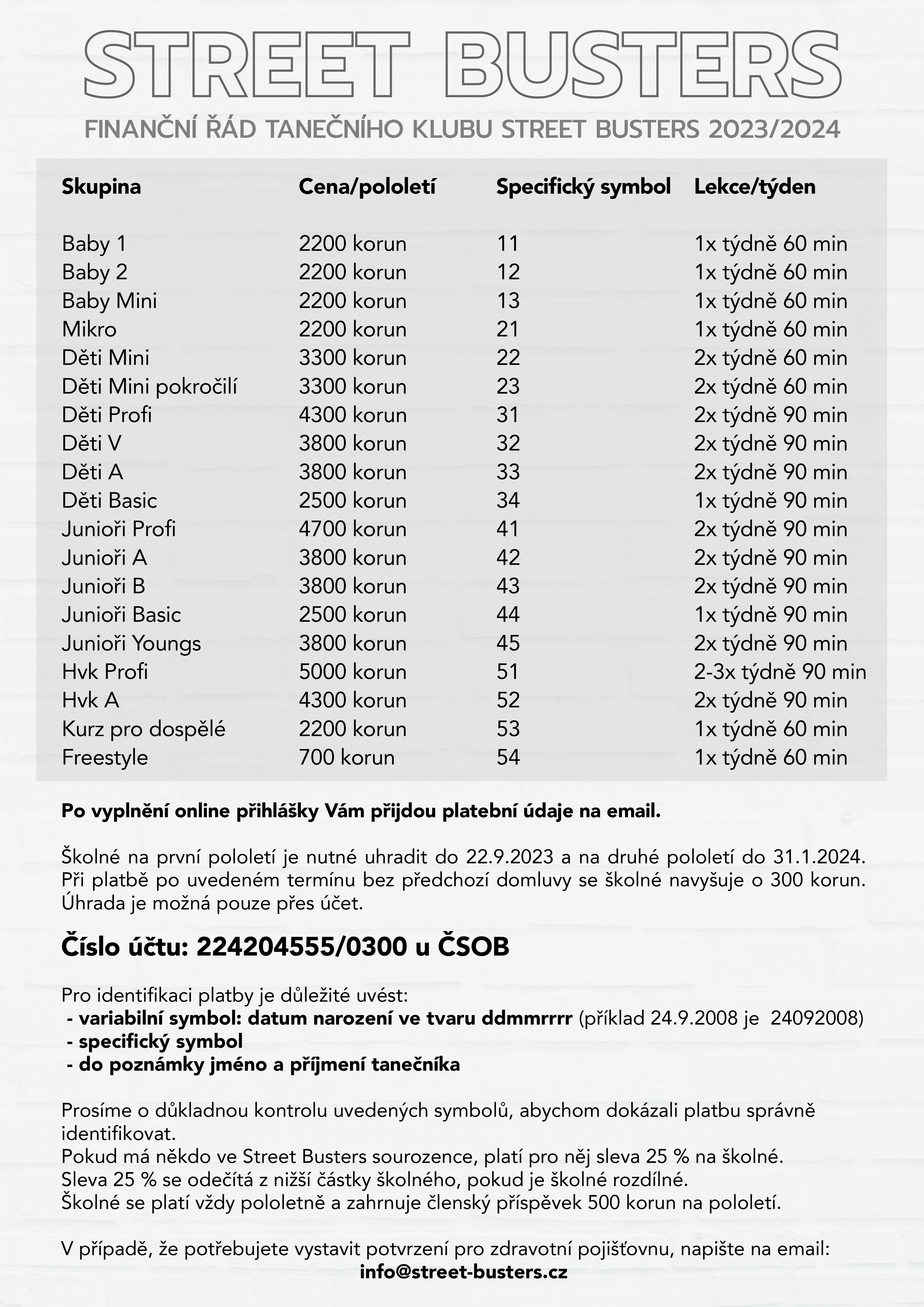 STREET BUSTERS

FINANČNÍ ŘÁD TANEČNÍHO KLUBU STREET BUSTERS 2023/2024

| Skupina | Cena/pololetí | Specifický symbol | Lekce/týden |
|---|---|---|---|
| Baby 1 | 2200 korun | 11 | 1x týdně 60 min |
| Baby 2 | 2200 korun | 12 | 1x týdně 60 min |
| Baby Mini | 2200 korun | 13 | 1x týdně 60 min |
| Mikro | 2200 korun | 21 | 1x týdně 60 min |
| Děti Mini | 3300 korun | 22 | 2x týdně 60 min |
| Děti Mini pokročilí | 3300 korun | 23 | 2x týdně 60 min |
| Děti Profi | 4300 korun | 31 | 2x týdně 90 min |
| Děti V | 3800 korun | 32 | 2x týdně 90 min |
| Děti A | 3800 korun | 33 | 2x týdně 90 min |
| Děti Basic | 2500 korun | 34 | 1x týdně 90 min |
| Junioři Profi | 4700 korun | 41 | 2x týdně 90 min |
| Junioři A | 3800 korun | 42 | 2x týdně 90 min |
| Junioři B | 3800 korun | 43 | 2x týdně 90 min |
| Junioři Basic | 2500 korun | 44 | 1x týdně 90 min |
| Junioři Youngs | 3800 korun | 45 | 2x týdně 90 min |
| Hvk Profi | 5000 korun | 51 | 2-3x týdně 90 min |
| Hvk A | 4300 korun | 52 | 2x týdně 90 min |
| Kurz pro dospělé | 2200 korun | 53 | 1x týdně 60 min |
| Freestyle | 700 korun | 54 | 1x týdně 60 min |

Po vyplnění online přihlášky Vám přijdou platební údaje na email.

Školné na první pololetí je nutné uhradit do 22.9.2023 a na druhé pololetí do 31.1.2024. Při platbě po uvedeném termínu bez předchozí domluvy se školné navyšuje o 300 korun. Úhrada je možná pouze přes účet.

Číslo účtu: 224204555/0300 u ČSOB

Pro identifikaci platby je důležité uvést:
- variabilní symbol: datum narození ve tvaru ddmmrrrr (příklad 24.9.2008 je 24092008)
- specifický symbol
- do poznámky jméno a příjmení tanečníka

Prosíme o důkladnou kontrolu uvedených symbolů, abychom dokázali platbu správně identifikovat.
Pokud má někdo ve Street Busters sourozence, platí pro něj sleva 25 % na školné.
Sleva 25 % se odečítá z nižší částky školného, pokud je školné rozdílné.
Školné se platí vždy pololetně a zahrnuje členský příspěvek 500 korun na pololetí.

V případě, že potřebujete vystavit potvrzení pro zdravotní pojišťovnu, napište na email:
info@street-busters.cz